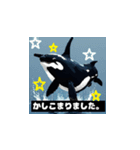 かしこまりました。